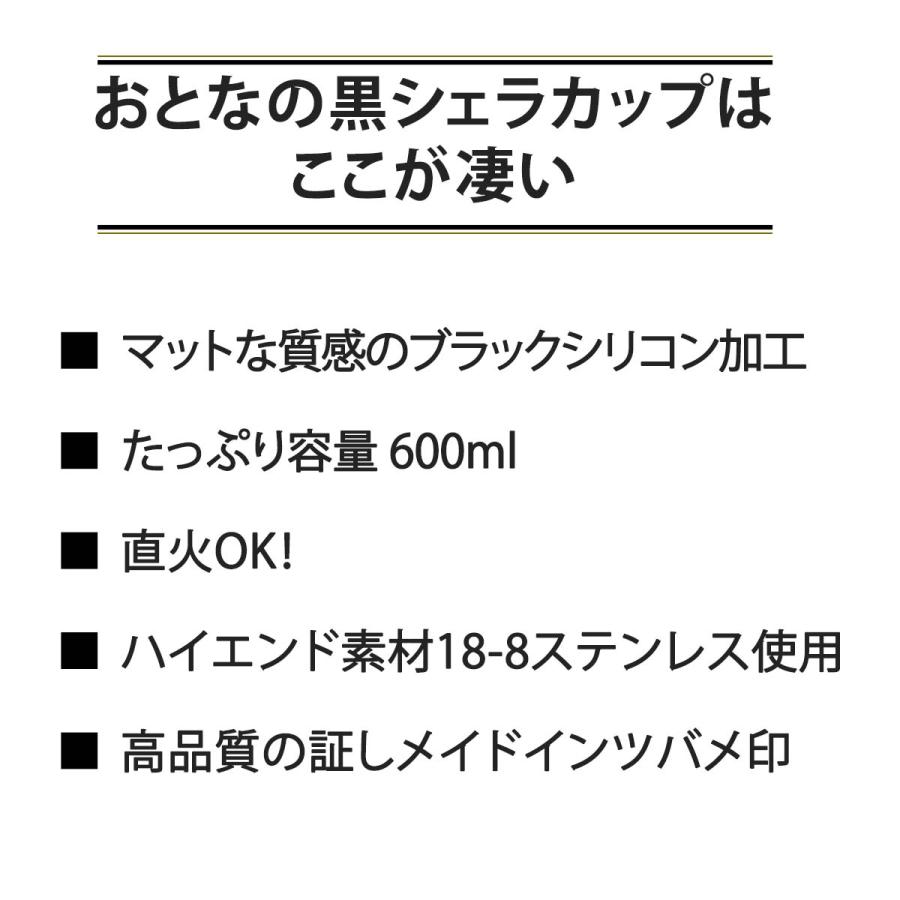 おとなの黒シェラカップは
ここが凄い

■ マットな質感のブラックシリコン加工

■ たっぷり容量 600ml

■ 直火OK!

■ ハイエンド素材18-8ステンレス使用

■ 高品質の証しメイドインツバメ印